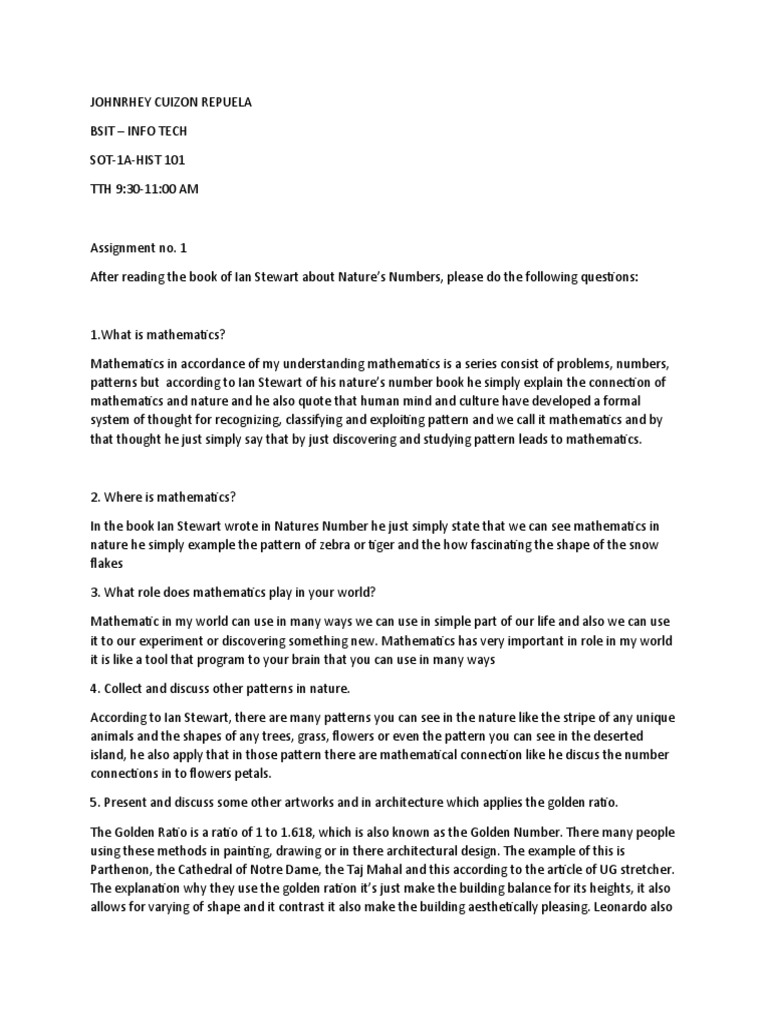 JOHNRHEY CUIZON REPUELA

BSIT – INFO TECH

SOT-1A-HIST 101

TTH 9:30-11:00 AM

Assignment no. 1

After reading the book of Ian Stewart about Nature's Numbers, please do the following questions:

1.What is mathematics?

Mathematics in accordance of my understanding mathematics is a series consist of problems, numbers, patterns but according to Ian Stewart of his nature's number book he simply explain the connection of mathematics and nature and he also quote that human mind and culture have developed a formal system of thought for recognizing, classifying and exploiting pattern and we call it mathematics and by that thought he just simply say that by just discovering and studying pattern leads to mathematics.

2. Where is mathematics?

In the book Ian Stewart wrote in Natures Number he just simply state that we can see mathematics in nature he simply example the pattern of zebra or tiger and the how fascinating the shape of the snow flakes

3. What role does mathematics play in your world?

Mathematic in my world can use in many ways we can use in simple part of our life and also we can use it to our experiment or discovering something new. Mathematics has very important in role in my world it is like a tool that program to your brain that you can use in many ways

4. Collect and discuss other patterns in nature.

According to Ian Stewart, there are many patterns you can see in the nature like the stripe of any unique animals and the shapes of any trees, grass, flowers or even the pattern you can see in the deserted island, he also apply that in those pattern there are mathematical connection like he discus the number connections in to flowers petals.

5. Present and discuss some other artworks and in architecture which applies the golden ratio.

The Golden Ratio is a ratio of 1 to 1.618, which is also known as the Golden Number. There many people using these methods in painting, drawing or in there architectural design. The example of this is Parthenon, the Cathedral of Notre Dame, the Taj Mahal and this according to the article of UG stretcher. The explanation why they use the golden ration it's just make the building balance for its heights, it also allows for varying of shape and it contrast it also make the building aesthetically pleasing. Leonardo also